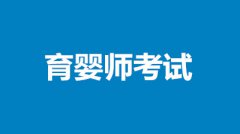 育婴师考试